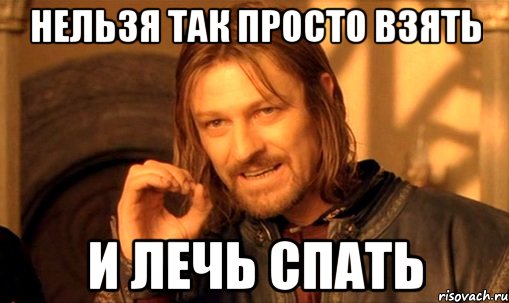 НЕЛЬЗЯ ТАК ПРОСТО ВЗЯТЬ

И ЛЕЧЬ СПАТЬ

risovach.ru